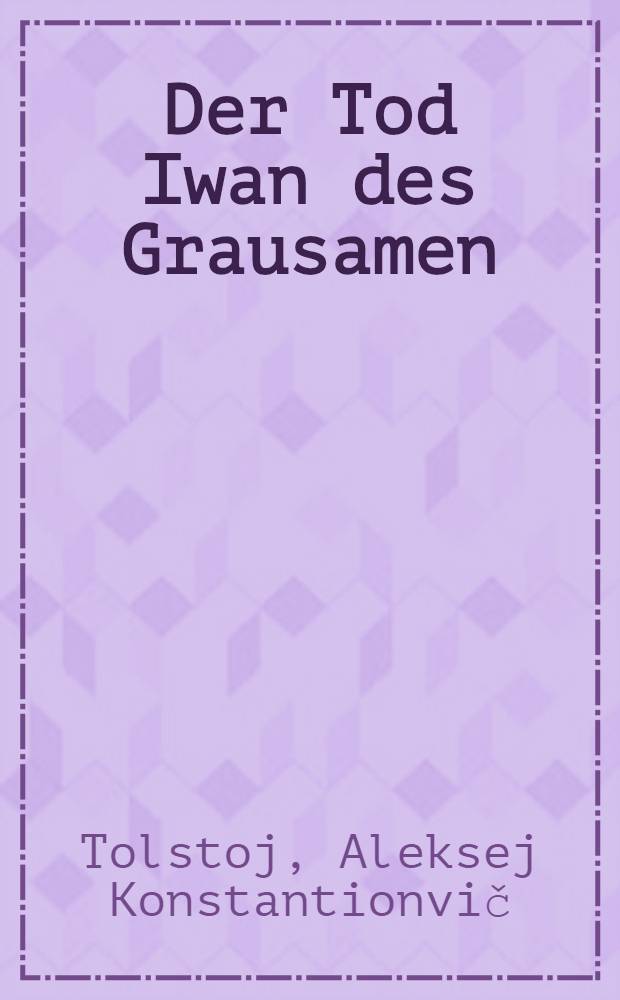 Der Tod Iwan des Grausamen

Tolstoj, Aleksej Konstantionvič